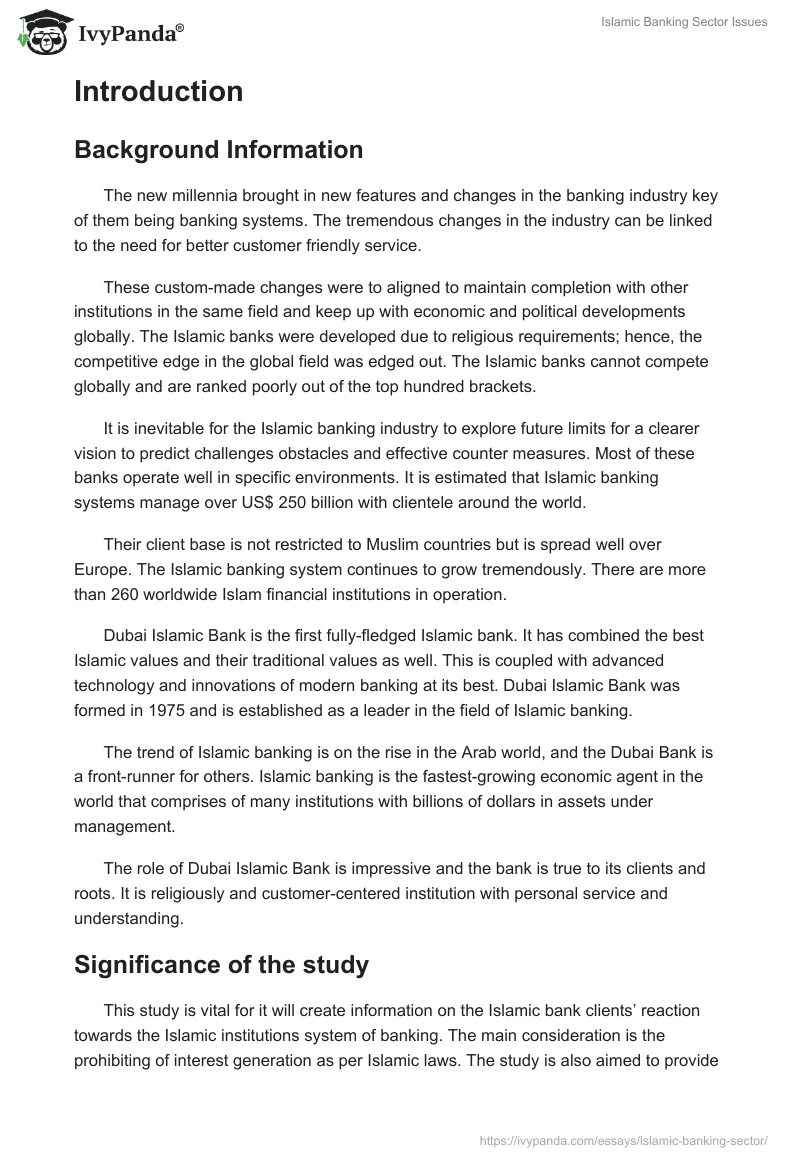 IvyPanda®

Islamic Banking Sector Issues

Introduction

Background Information

The new millennia brought in new features and changes in the banking industry key of them being banking systems. The tremendous changes in the industry can be linked to the need for better customer friendly service.

These custom-made changes were to aligned to maintain completion with other institutions in the same field and keep up with economic and political developments globally. The Islamic banks were developed due to religious requirements; hence, the competitive edge in the global field was edged out. The Islamic banks cannot compete globally and are ranked poorly out of the top hundred brackets.

It is inevitable for the Islamic banking industry to explore future limits for a clearer vision to predict challenges obstacles and effective counter measures. Most of these banks operate well in specific environments. It is estimated that Islamic banking systems manage over US$ 250 billion with clientele around the world.

Their client base is not restricted to Muslim countries but is spread well over Europe. The Islamic banking system continues to grow tremendously. There are more than 260 worldwide Islam financial institutions in operation.

Dubai Islamic Bank is the first fully-fledged Islamic bank. It has combined the best Islamic values and their traditional values as well. This is coupled with advanced technology and innovations of modern banking at its best. Dubai Islamic Bank was formed in 1975 and is established as a leader in the field of Islamic banking.

The trend of Islamic banking is on the rise in the Arab world, and the Dubai Bank is a front-runner for others. Islamic banking is the fastest-growing economic agent in the world that comprises of many institutions with billions of dollars in assets under management.

The role of Dubai Islamic Bank is impressive and the bank is true to its clients and roots. It is religiously and customer-centered institution with personal service and understanding.

Significance of the study

This study is vital for it will create information on the Islamic bank clients' reaction towards the Islamic institutions system of banking. The main consideration is the prohibiting of interest generation as per Islamic laws. The study is also aimed to provide

https://ivypanda.com/essays/islamic-banking-sector/